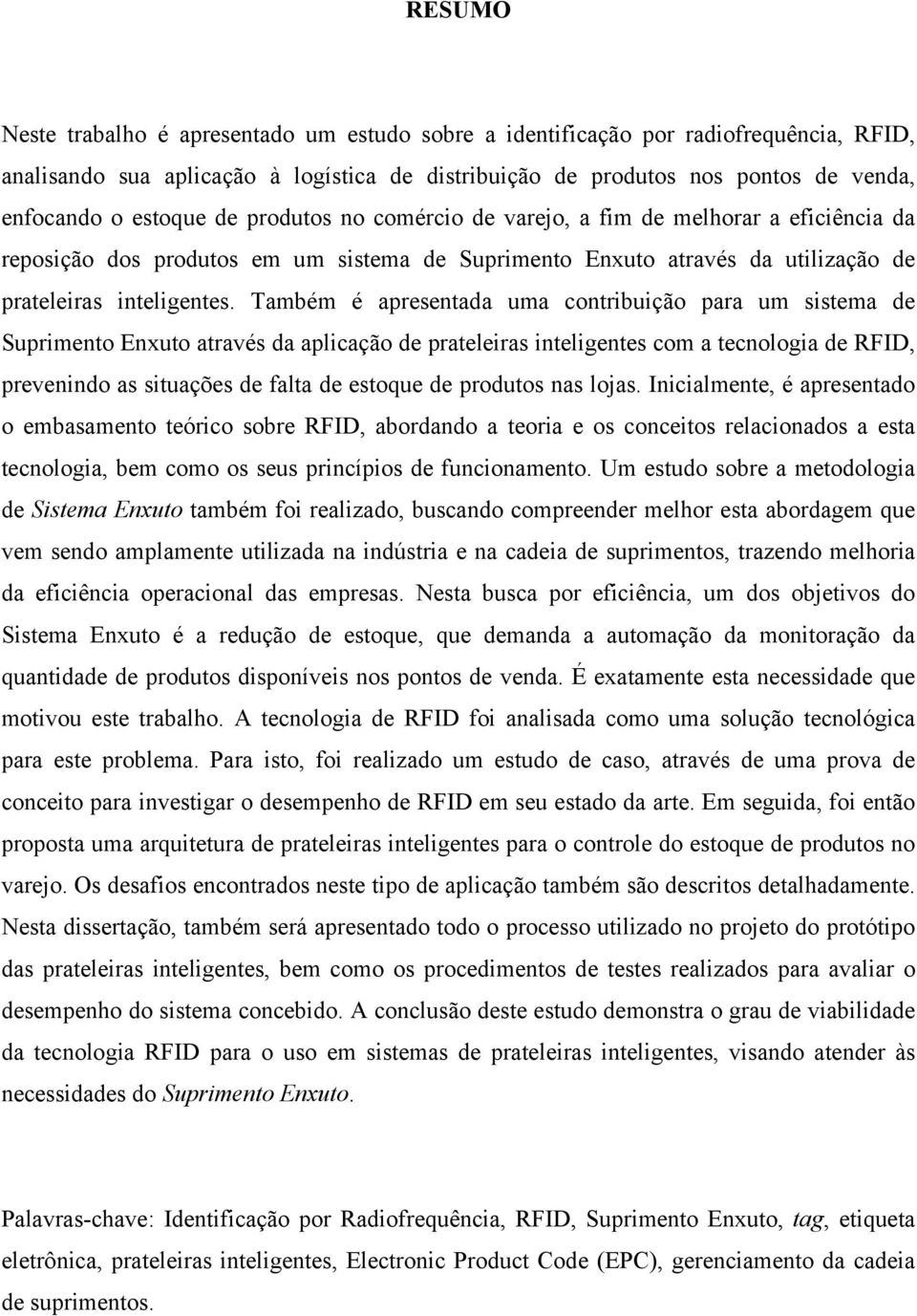 RESUMO

Neste trabalho é apresentado um estudo sobre a identificação por radiofrequência, RFID, analisando sua aplicação à logística de distribuição de produtos nos pontos de venda, enfocando o estoque de produtos no comércio de varejo, a fim de melhorar a eficiência da reposição dos produtos em um sistema de Suprimento Enxuto através da utilização de prateleiras inteligentes. Também é apresentada uma contribuição para um sistema de Suprimento Enxuto através da aplicação de prateleiras inteligentes com a tecnologia de RFID, prevenindo as situações de falta de estoque de produtos nas lojas. Inicialmente, é apresentado o embasamento teórico sobre RFID, abordando a teoria e os conceitos relacionados a esta tecnologia, bem como os seus princípios de funcionamento. Um estudo sobre a metodologia de Sistema Enxuto também foi realizado, buscando compreender melhor esta abordagem que vem sendo amplamente utilizada na indústria e na cadeia de suprimentos, trazendo melhoria da eficiência operacional das empresas. Nesta busca por eficiência, um dos objetivos do Sistema Enxuto é a redução de estoque, que demanda a automação da monitoração da quantidade de produtos disponíveis nos pontos de venda. É exatamente esta necessidade que motivou este trabalho. A tecnologia de RFID foi analisada como uma solução tecnológica para este problema. Para isto, foi realizado um estudo de caso, através de uma prova de conceito para investigar o desempenho de RFID em seu estado da arte. Em seguida, foi então proposta uma arquitetura de prateleiras inteligentes para o controle do estoque de produtos no varejo. Os desafios encontrados neste tipo de aplicação também são descritos detalhadamente. Nesta dissertação, também será apresentado todo o processo utilizado no projeto do protótipo das prateleiras inteligentes, bem como os procedimentos de testes realizados para avaliar o desempenho do sistema concebido. A conclusão deste estudo demonstra o grau de viabilidade da tecnologia RFID para o uso em sistemas de prateleiras inteligentes, visando atender às necessidades do Suprimento Enxuto.

Palavras-chave: Identificação por Radiofrequência, RFID, Suprimento Enxuto, tag, etiqueta eletrônica, prateleiras inteligentes, Electronic Product Code (EPC), gerenciamento da cadeia de suprimentos.